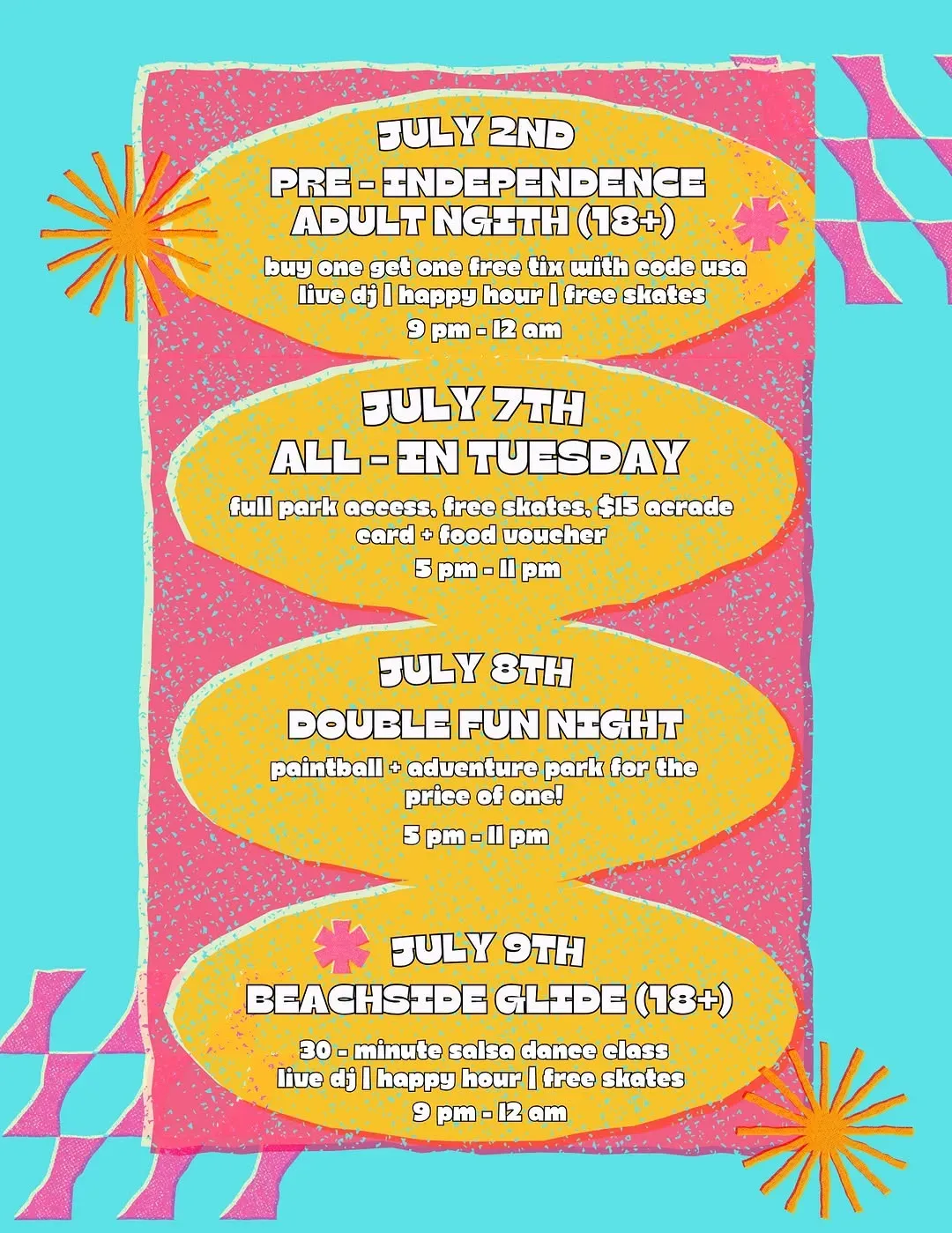 JULY 2ND

PRE - INDEPENDENCE
ADULT NGITH (18+)

buy one get one free tix with code usa
live dj | happy hour | free skates

9 pm - 12 am

JULY 7TH

ALL - IN TUESDAY

full park access, free skates, $15 acrade card + food voucher

5 pm - 11 pm

JULY 8TH

DOUBLE FUN NIGHT

paintball + adventure park for the price of one!

5 pm - 11 pm

JULY 9TH

BEACHSIDE GLIDE (18+)

30 - minute salsa dance class
live dj | happy hour | free skates

9 pm - 12 am